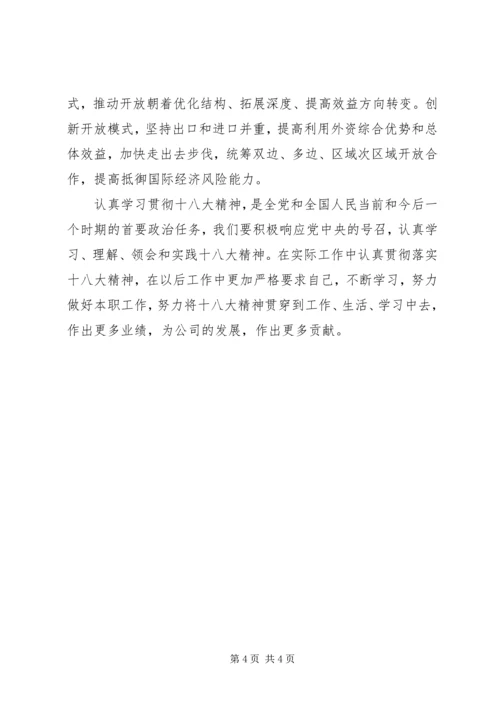 式，推动开放朝着优化结构、拓展深度、提高效益方向转变。创新开放模式，坚持出口和进口并重，提高利用外资综合优势和总体效益，加快走出去步伐，统筹双边、多边、区域次区域开放合作，提高抵御国际经济风险能力。

认真学习贯彻十八大精神，是全党和全国人民当前和今后一个时期的首要政治任务，我们要积极响应党中央的号召，认真学习、理解、领会和实践十八大精神。在实际工作中认真贯彻落实十八大精神，在以后工作中更加严格要求自己，不断学习，努力做好本职工作，努力将十八大精神贯穿到工作、生活、学习中去，作出更多业绩，为公司的发展，作出更多贡献。

第4页 共4页